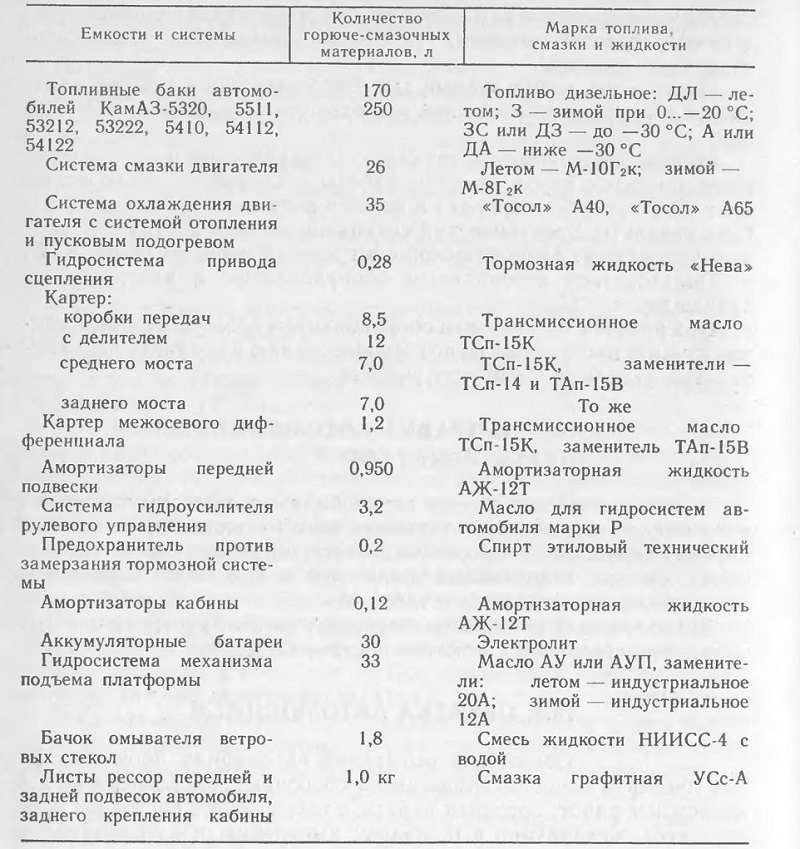 | Емкости и системы | Количество горюче-смазочных материалов, л | Марка топлива, смазки и жидкости |
|---|---|---|
| Топливные баки автомобилей КамАЗ-5320, 5511, 53212, 53222, 5410, 54112, 54122 | 170 250 | Топливо дизельное: ДЛ — летом; З — зимой при 0...—20 °С; ЗС или ДЗ — до —30 °С; А или ДА — ниже —30 °С |
| Система смазки двигателя | 26 | Летом — М-10Г$_2$к; зимой — М-8Г$_2$к |
| Система охлаждения двигателя с системой отопления и пусковым подогревом | 35 | «Тосол» А40, «Тосол» А65 |
| Гидросистема привода сцепления | 0,28 | Тормозная жидкость «Нева» |
| Картер: | | |
| коробки передач | 8,5 | Трансмиссионное масло ТСп-15К |
| с делителем | 12 | |
| среднего моста | 7,0 | ТСп-15К, заменители — ТСп-14 и ТАп-15В |
| заднего моста | 7,0 | То же |
| Картер межосевого дифференциала | 1,2 | Трансмиссионное масло ТСп-15К, заменитель ТАп-15В |
| Амортизаторы передней подвески | 0,950 | Амортизаторная жидкость АЖ-12Т |
| Система гидроусилителя рулевого управления | 3,2 | Масло для гидросистем автомобиля марки Р |
| Предохранитель против замерзания тормозной системы | 0,2 | Спирт этиловый технический |
| Амортизаторы кабины | 0,12 | Амортизаторная жидкость АЖ-12Т |
| Аккумуляторные батареи | 30 | Электролит |
| Гидросистема механизма подъема платформы | 33 | Масло АУ или АУП, заменители: летом — индустриальное 20А; зимой — индустриальное 12А |
| Бачок омывателя ветровых стекол | 1,8 | Смесь жидкости НИИСС-4 с водой |
| Листы рессор передней и задней подвесок автомобиля, заднего крепления кабины | 1,0 кг | Смазка графитная УСс-А |